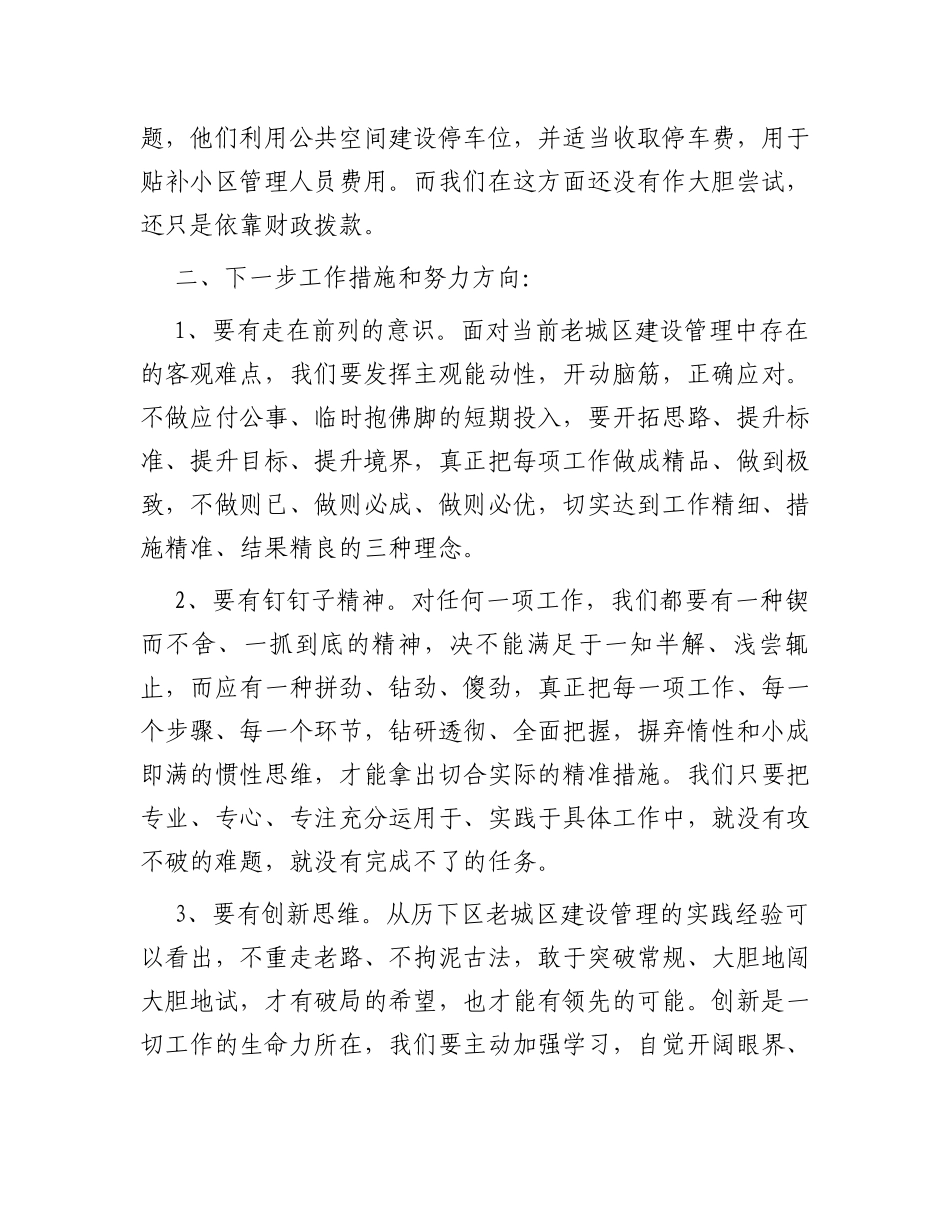 题，他们利用公共空间建设停车位，并适当收取停车费，用于贴补小区管理人员费用。而我们在这方面还没有作大胆尝试，还只是依靠财政拨款。

二、下一步工作措施和努力方向：

1、要有走在前列的意识。面对当前老城区建设管理中存在的客观难点，我们要发挥主观能动性，开动脑筋，正确应对。不做应付公事、临时抱佛脚的短期投入，要开拓思路、提升标准、提升目标、提升境界，真正把每项工作做成精品、做到极致，不做则已、做则必成、做则必优，切实达到工作精细、措施精准、结果精良的三种理念。

2、要有钉钉子精神。对任何一项工作，我们都要有一种锲而不舍、一抓到底的精神，决不能满足于一知半解、浅尝辄止，而应有一种拼劲、钻劲、傻劲，真正把每一项工作、每一个步骤、每一个环节，钻研透彻、全面把握，摒弃惰性和小成即满的惯性思维，才能拿出切合实际的精准措施。我们只要把专业、专心、专注充分运用于、实践于具体工作中，就没有攻不破的难题，就没有完成不了的任务。

3、要有创新思维。从历下区老城区建设管理的实践经验可以看出，不重走老路、不拘泥古法，敢于突破常规、大胆地闯大胆地试，才有破局的希望，也才能有领先的可能。创新是一切工作的生命力所在，我们要主动加强学习，自觉开阔眼界、